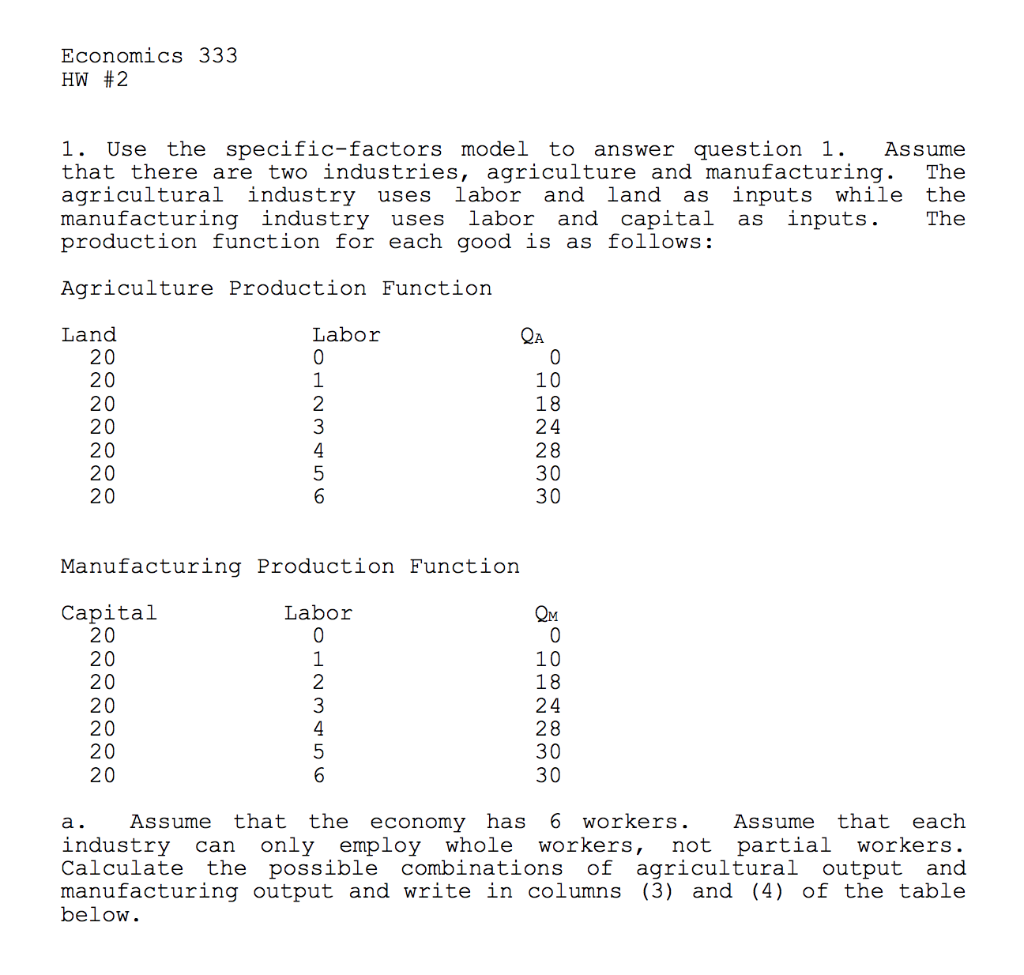 Economics 333
HW #2

1. Use the specific-factors model to answer question 1. Assume that there are two industries, agriculture and manufacturing. The agricultural industry uses labor and land as inputs while the manufacturing industry uses labor and capital as inputs. The production function for each good is as follows:

Agriculture Production Function

| Land | Labor | $Q_A$ |
|---|---|---|
| 20 | 0 | 0 |
| 20 | 1 | 10 |
| 20 | 2 | 18 |
| 20 | 3 | 24 |
| 20 | 4 | 28 |
| 20 | 5 | 30 |
| 20 | 6 | 30 |

Manufacturing Production Function

| Capital | Labor | $Q_M$ |
|---|---|---|
| 20 | 0 | 0 |
| 20 | 1 | 10 |
| 20 | 2 | 18 |
| 20 | 3 | 24 |
| 20 | 4 | 28 |
| 20 | 5 | 30 |
| 20 | 6 | 30 |

a. Assume that the economy has 6 workers. Assume that each industry can only employ whole workers, not partial workers. Calculate the possible combinations of agricultural output and manufacturing output and write in columns (3) and (4) of the table below.